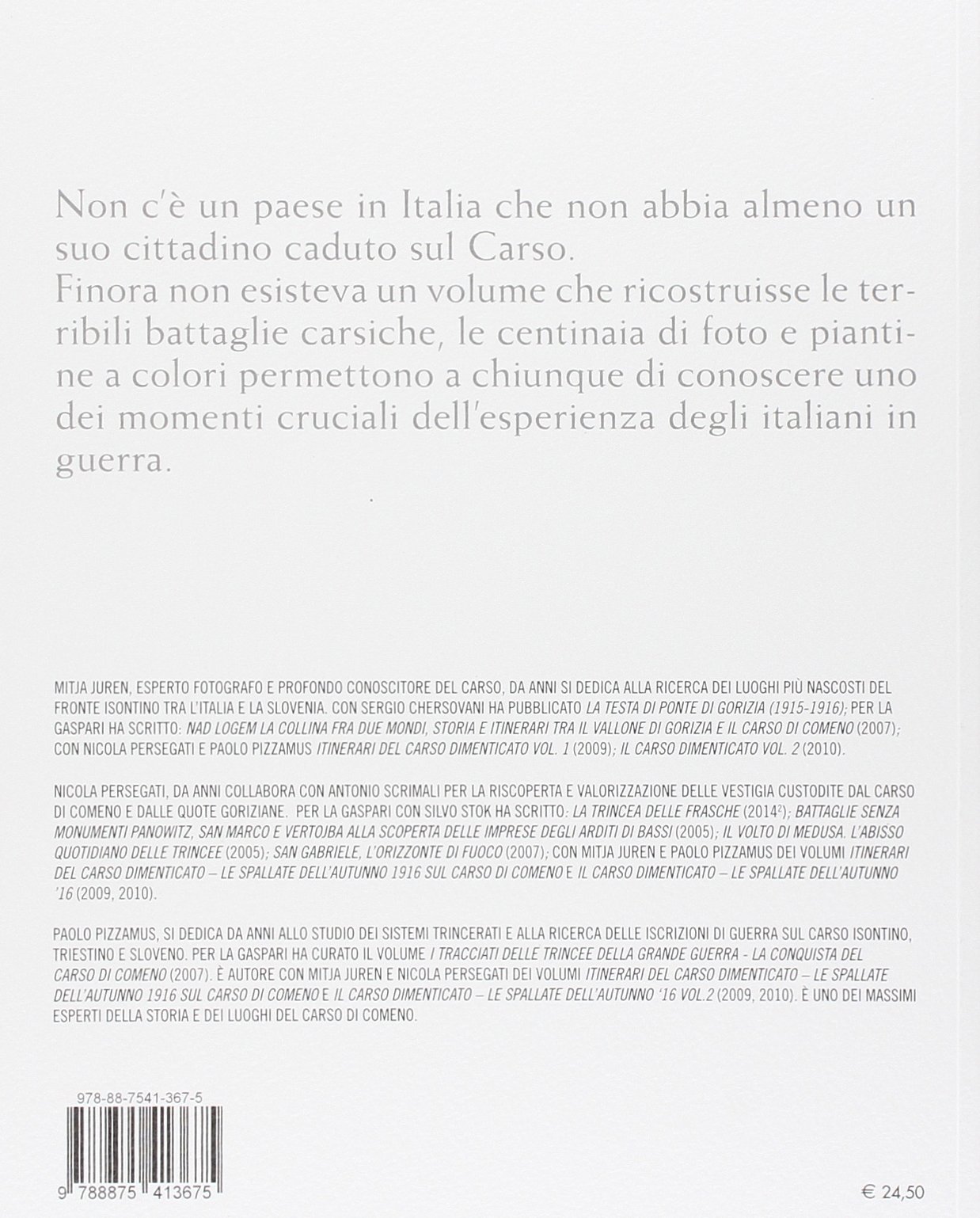 Non c'è un paese in Italia che non abbia almeno un suo cittadino caduto sul Carso.
Finora non esisteva un volume che ricostruisse le terribili battaglie carsiche, le centinaia di foto e piantine a colori permettono a chiunque di conoscere uno dei momenti cruciali dell'esperienza degli italiani in guerra.

MITJA JUREN, ESPERTO FOTOGRAFO E PROFONDO CONOSCITORE DEL CARSO, DA ANNI SI DEDICA ALLA RICERCA DEI LUOGHI PIÙ NASCOSTI DEL FRONTE ISONTINO TRA L'ITALIA E LA SLOVENIA. CON SERGIO CHERSOVANI HA PUBBLICATO LA TESTA DI PONTE DI GORIZIA (1915-1916); PER LA GASPARI HA SCRITTO: NAD LOGEM LA COLLINA FRA DUE MONDI, STORIA E ITINERARI TRA IL VALLONE DI GORIZIA E IL CARSO DI COMENO (2007); CON NICOLA PERSEGATI E PAOLO PIZZAMUS ITINERARI DEL CARSO DIMENTICATO VOL. 1 (2009); IL CARSO DIMENTICATO VOL. 2 (2010).

NICOLA PERSEGATI, DA ANNI COLLABORA CON ANTONIO SCRIMALI PER LA RISCOPERTA E VALORIZZAZIONE DELLE VESTIGIA CUSTODITE DAL CARSO DI COMENO E DALLE QUOTE GORIZIANE. PER LA GASPARI CON SILVO STOK HA SCRITTO: LA TRINCEA DELLE FRASCHE ($2014^2$); BATTAGLIE SENZA MONUMENTI PANOWITZ, SAN MARCO E VERTOJBA ALLA SCOPERTA DELLE IMPRESE DEGLI ARDITI DI BASSI (2005); IL VOLTO DI MEDUSA. L'ABISSO QUOTIDIANO DELLE TRINCEE (2005); SAN GABRIELE, L'ORIZZONTE DI FUOCO (2007); CON MITJA JUREN E PAOLO PIZZAMUS DEI VOLUMI ITINERARI DEL CARSO DIMENTICATO – LE SPALLATE DELL'AUTUNNO 1916 SUL CARSO DI COMENO E IL CARSO DIMENTICATO – LE SPALLATE DELL'AUTUNNO '16 (2009, 2010).

PAOLO PIZZAMUS, SI DEDICA DA ANNI ALLO STUDIO DEI SISTEMI TRINCERATI E ALLA RICERCA DELLE ISCRIZIONI DI GUERRA SUL CARSO ISONTINO, TRIESTINO E SLOVENO. PER LA GASPARI HA CURATO IL VOLUME I TRACCIATI DELLE TRINCEE DELLA GRANDE GUERRA - LA CONQUISTA DEL CARSO DI COMENO (2007). È AUTORE CON MITJA JUREN E NICOLA PERSEGATI DEI VOLUMI ITINERARI DEL CARSO DIMENTICATO – LE SPALLATE DELL'AUTUNNO 1916 SUL CARSO DI COMENO E IL CARSO DIMENTICATO – LE SPALLATE DELL'AUTUNNO '16 VOL.2 (2009, 2010). È UNO DEI MASSIMI ESPERTI DELLA STORIA E DEI LUOGHI DEL CARSO DI COMENO.

978-88-7541-367-5

9 788875 413675

€ 24,50